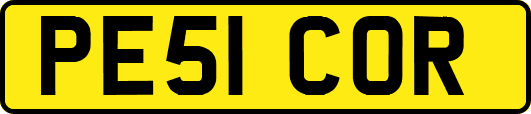 PE51 COR